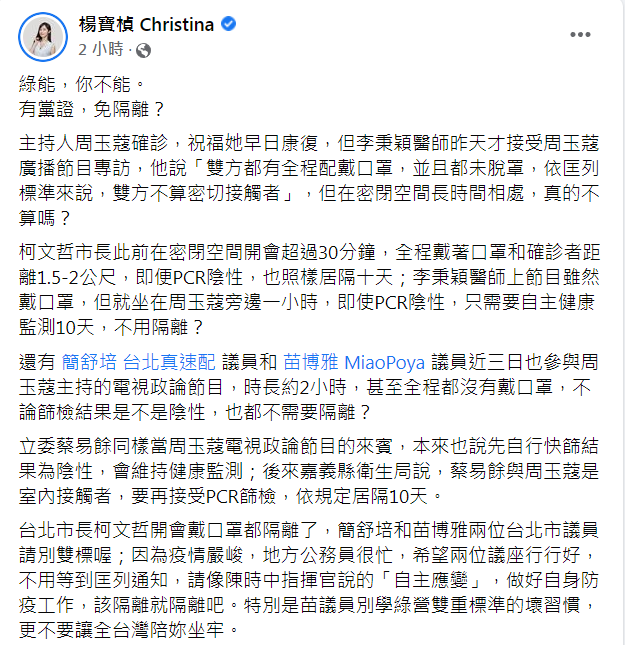 楊寶楨 Christina
2 小時 ·

綠能，你不能。
有黨證，免隔離？

主持人周玉蔻確診，祝福她早日康復，但李秉穎醫師昨天才接受周玉蔻廣播節目專訪，他說「雙方都有全程配戴口罩，並且都未脫罩，依匡列標準來說，雙方不算密切接觸者」，但在密閉空間長時間相處，真的不算嗎？

柯文哲市長此前在密閉空間開會超過30分鐘，全程戴著口罩和確診者距離1.5-2公尺，即便PCR陰性，也照樣居隔十天；李秉穎醫師上節目雖然戴口罩，但就坐在周玉蔻旁邊一小時，即使PCR陰性，只需要自主健康監測10天，不用隔離？

還有 簡舒培 台北真速配 議員和 苗博雅 MiaoPoya 議員近三日也參與周玉蔻主持的電視政論節目，時長約2小時，甚至全程都沒有戴口罩，不論篩檢結果是不是陰性，也都不需要隔離？

立委蔡易餘同樣當周玉蔻電視政論節目的來賓，本來也說先自行快篩結果為陰性，會維持健康監測；後來嘉義縣衛生局說，蔡易餘與周玉蔻是室內接觸者，要再接受PCR篩檢，依規定居隔10天。

台北市長柯文哲開會戴口罩都隔離了，簡舒培和苗博雅兩位台北市議員請別雙標喔；因為疫情嚴峻，地方公務員很忙，希望兩位議座行行好，不用等到匡列通知，請像陳時中指揮官說的「自主應變」，做好自身防疫工作，該隔離就隔離吧。特別是苗議員別學綠營雙重標準的壞習慣，更不要讓全台灣陪妳坐牢。